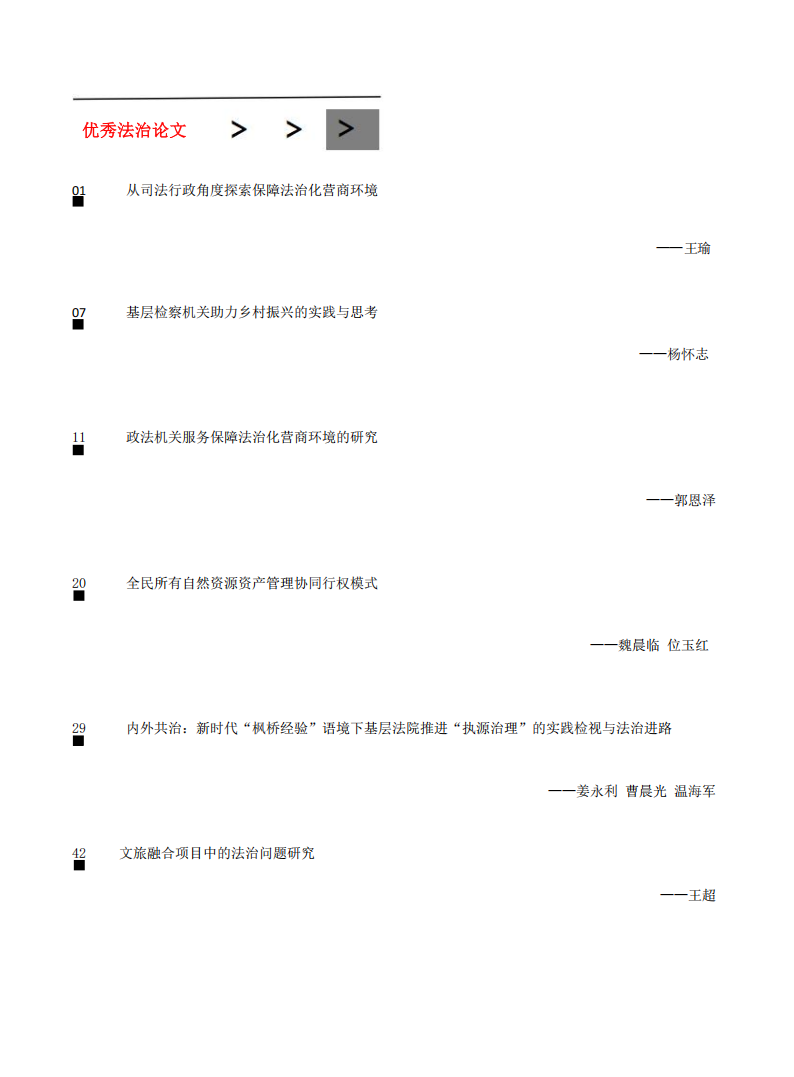 优秀法治论文 > > >

01 从司法行政角度探索保障法治化营商环境

——王瑜

07 基层检察机关助力乡村振兴的实践与思考

——杨怀志

11 政法机关服务保障法治化营商环境的研究

——郭恩泽

20 全民所有自然资源资产管理协同行权模式

——魏晨临 位玉红

29 内外共治：新时代“枫桥经验”语境下基层法院推进“执源治理”的实践检视与法治进路

——姜永利 曹晨光 温海军

42 文旅融合项目中的法治问题研究

——王超